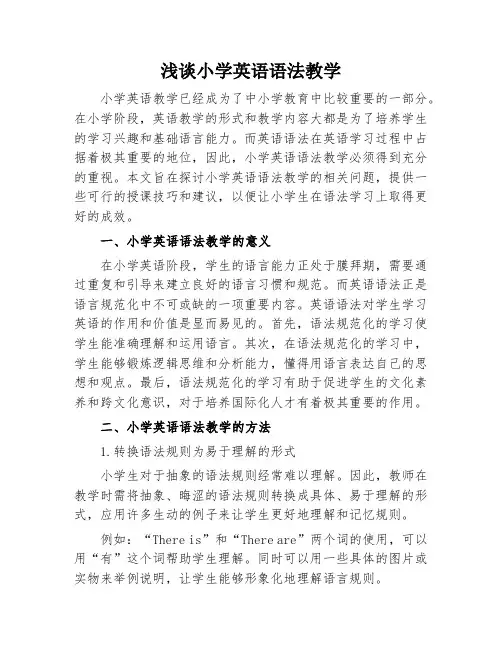 浅谈小学英语语法教学

小学英语教学已经成为了中小学教育中比较重要的一部分。在小学阶段，英语教学的形式和教学内容大都是为了培养学生的学习兴趣和基础语言能力。而英语语法在英语学习过程中占据着极其重要的地位，因此，小学英语语法教学必须得到充分的重视。本文旨在探讨小学英语语法教学的相关问题，提供一些可行的授课技巧和建议，以便让小学生在语法学习上取得更好的成效。

一、小学英语语法教学的意义

在小学英语阶段，学生的语言能力正处于膜拜期，需要通过重复和引导来建立良好的语言习惯和规范。而英语语法正是语言规范化中不可或缺的一项重要内容。英语语法对学生学习英语的作用和价值是显而易见的。首先，语法规范化的学习使学生能准确理解和运用语言。其次，在语法规范化的学习中，学生能够锻炼逻辑思维和分析能力，懂得用语言表达自己的思想和观点。最后，语法规范化的学习有助于促进学生的文化素养和跨文化意识，对于培养国际化人才有着极其重要的作用。

二、小学英语语法教学的方法

1.转换语法规则为易于理解的形式

小学生对于抽象的语法规则经常难以理解。因此，教师在教学时需将抽象、晦涩的语法规则转换成具体、易于理解的形式，应用许多生动的例子来让学生更好地理解和记忆规则。

例如：“There is”和“There are”两个词的使用，可以用“有”这个词帮助学生理解。同时可以用一些具体的图片或实物来举例说明，让学生能够形象化地理解语言规则。